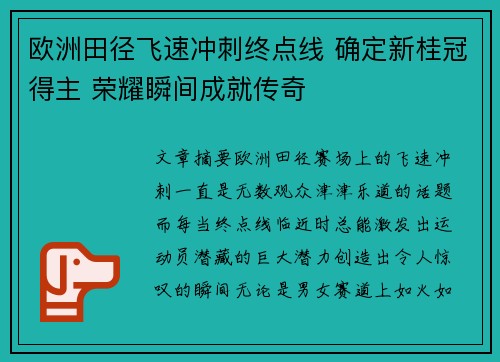 欧洲田径飞速冲刺终点线 确定新桂冠得主 荣耀瞬间成就传奇

文章摘要欧洲田径赛场上的飞速冲刺一直是无数观众津津乐道的话题而每当终点线临近时总能激发出运动员潜藏的巨大潜力创造出令人惊叹的瞬间无论是男女赛道上如火如